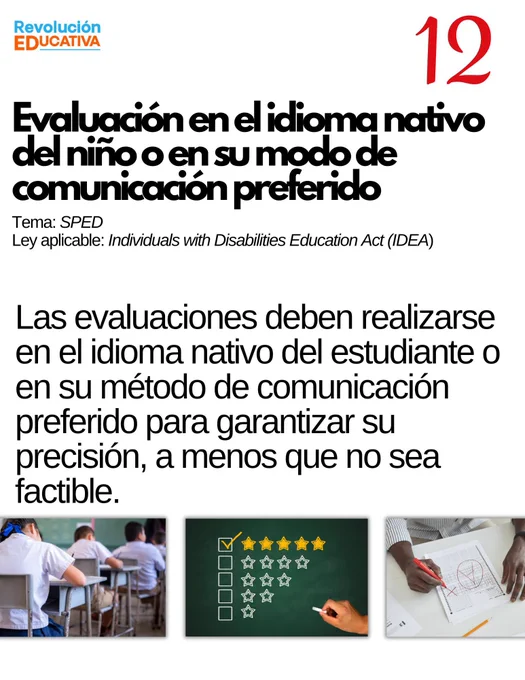 Revolución
EDUCATIVA

12

Evaluación en el idioma nativo del niño o en su modo de comunicación preferido

Tema: SPED
Ley aplicable: Individuals with Disabilities Education Act (IDEA)

Las evaluaciones deben realizarse en el idioma nativo del estudiante o en su método de comunicación preferido para garantizar su precisión, a menos que no sea factible.